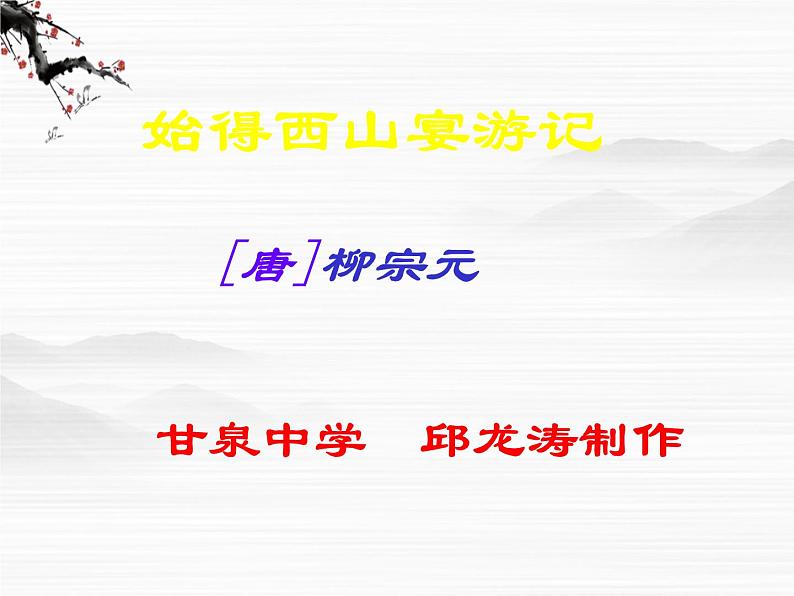 始得西山宴游记

［唐］柳宗元

甘泉中学　邱龙涛制作